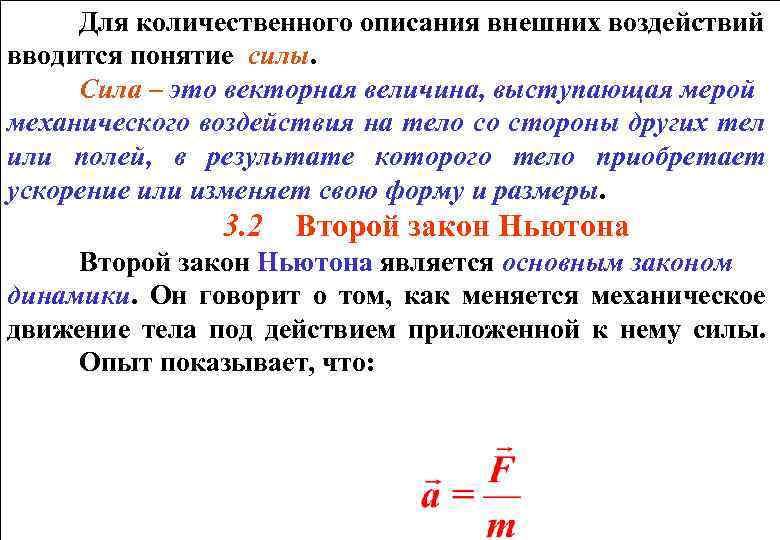 Для количественного описания внешних воздействий вводится понятие силы.

Сила – это векторная величина, выступающая мерой механического воздействия на тело со стороны других тел или полей, в результате которого тело приобретает ускорение или изменяет свою форму и размеры.

3.2 Второй закон Ньютона

Второй закон Ньютона является основным законом динамики. Он говорит о том, как меняется механическое движение тела под действием приложенной к нему силы.

Опыт показывает, что:

$\vec{a} = \frac{\vec{F}}{m}$